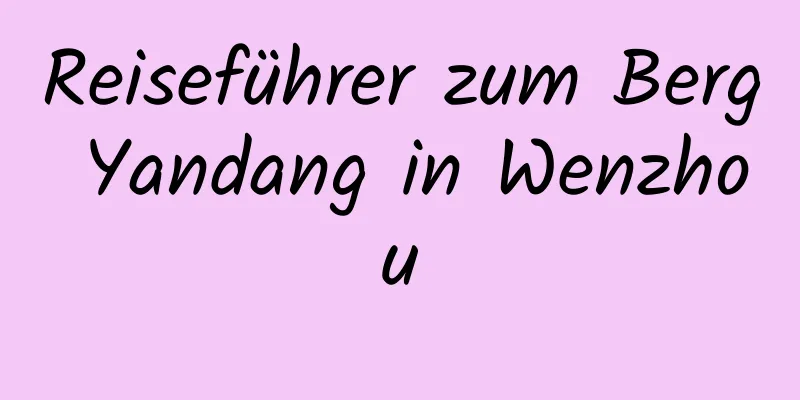 Reiseführer zum Berg Yandang in Wenzhou